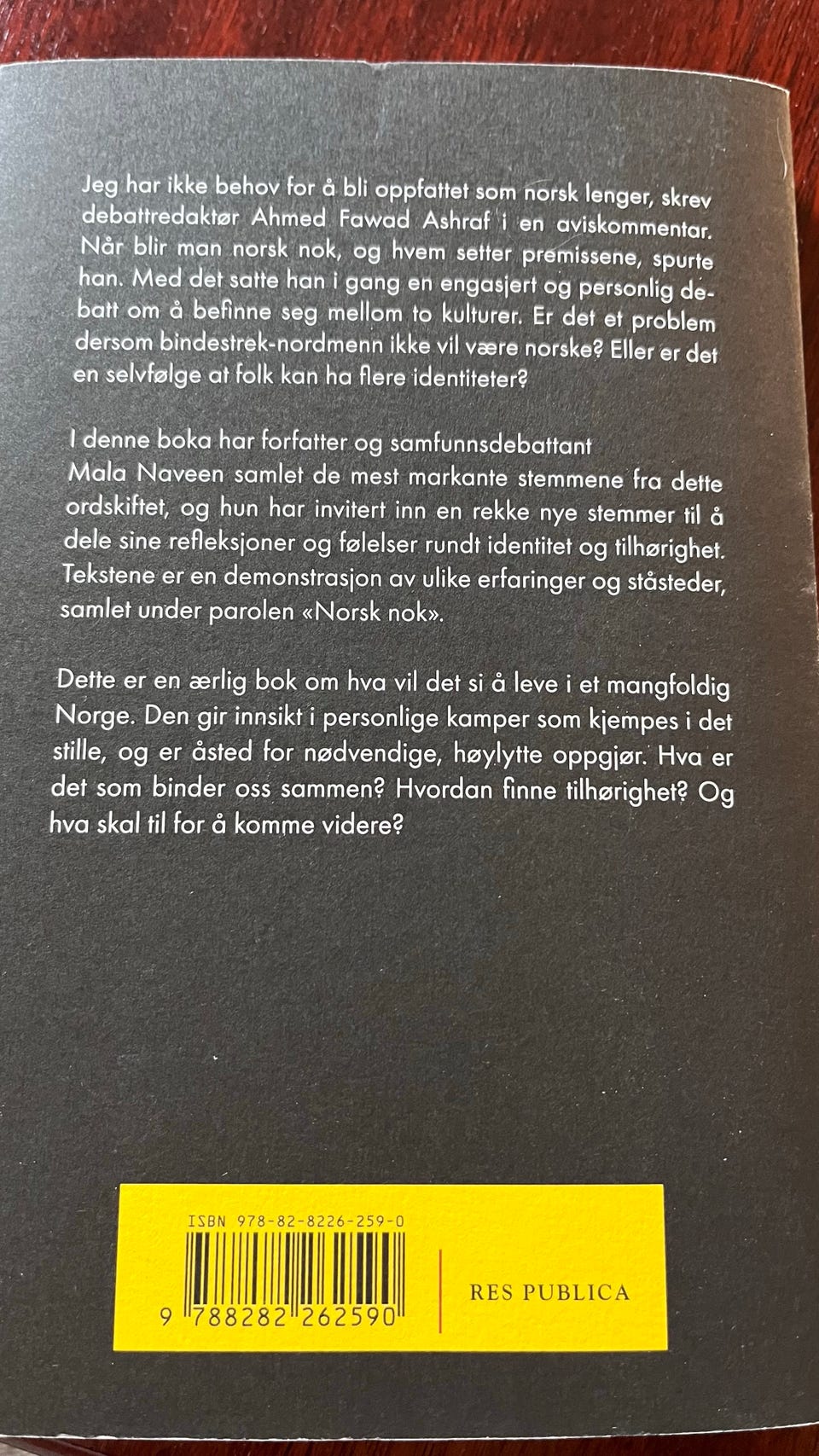 Jeg har ikke behov for å bli oppfattet som norsk lenger, skrev debattredaktør Ahmed Fawad Ashraf i en aviskommentar. Når blir man norsk nok, og hvem setter premissene, spurte han. Med det satte han i gang en engasjert og personlig debatt om å befinne seg mellom to kulturer. Er det et problem dersom bindestrek-nordmenn ikke vil være norske? Eller er det en selvfølge at folk kan ha flere identiteter?

I denne boka har forfatter og samfunnsdebattant Mala Naveen samlet de mest markante stemmene fra dette ordskiftet, og hun har invitert inn en rekke nye stemmer til å dele sine refleksjoner og følelser rundt identitet og tilhørighet. Tekstene er en demonstrasjon av ulike erfaringer og ståsteder, samlet under parolen «Norsk nok».

Dette er en ærlig bok om hva vil det si å leve i et mangfoldig Norge. Den gir innsikt i personlige kamper som kjempes i det stille, og er åsted for nødvendige, høylytte oppgjør. Hva er det som binder oss sammen? Hvordan finne tilhørighet? Og hva skal til for å komme videre?

ISBN 978-82-8226-259-0

9 788282 262590

RES PUBLICA